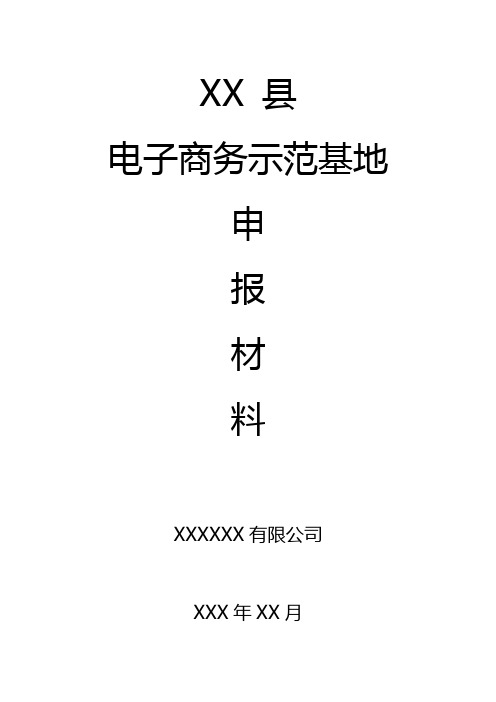 XX 县

电子商务示范基地

申

报

材

料

XXXXXX 有限公司

XXX 年 XX 月